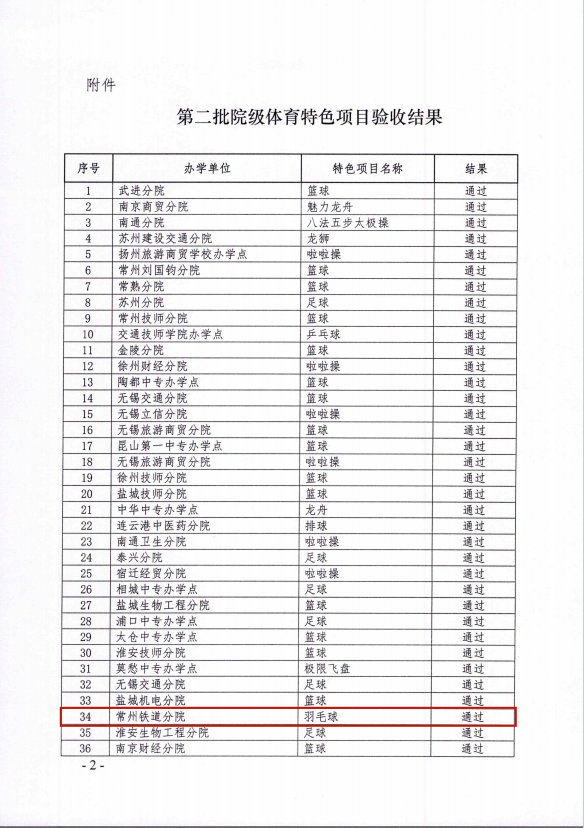 附件

第二批院级体育特色项目验收结果

| 序号 | 办学单位 | 特色项目名称 | 结果 |
|---|---|---|---|
| 1 | 武进分院 | 篮球 | 通过 |
| 2 | 南京商贸分院 | 魅力龙舟 | 通过 |
| 3 | 南通分院 | 八法五步太极操 | 通过 |
| 4 | 苏州建设交通分院 | 龙狮 | 通过 |
| 5 | 扬州旅游商贸学校办学点 | 啦啦操 | 通过 |
| 6 | 常州刘国钧分院 | 篮球 | 通过 |
| 7 | 常熟分院 | 篮球 | 通过 |
| 8 | 苏州分院 | 足球 | 通过 |
| 9 | 常州技师分院 | 篮球 | 通过 |
| 10 | 交通技师学院办学点 | 乒乓球 | 通过 |
| 11 | 金陵分院 | 篮球 | 通过 |
| 12 | 徐州财经分院 | 啦啦操 | 通过 |
| 13 | 陶都中专办学点 | 篮球 | 通过 |
| 14 | 无锡交通分院 | 篮球 | 通过 |
| 15 | 无锡立信分院 | 啦啦操 | 通过 |
| 16 | 无锡旅游商贸分院 | 篮球 | 通过 |
| 17 | 昆山第一中专办学点 | 篮球 | 通过 |
| 18 | 无锡旅游商贸分院 | 啦啦操 | 通过 |
| 19 | 徐州技师分院 | 篮球 | 通过 |
| 20 | 盐城技师分院 | 篮球 | 通过 |
| 21 | 中华中专办学点 | 龙舟 | 通过 |
| 22 | 连云港中医药分院 | 排球 | 通过 |
| 23 | 南通卫生分院 | 啦啦操 | 通过 |
| 24 | 泰兴分院 | 足球 | 通过 |
| 25 | 宿迁经贸分院 | 啦啦操 | 通过 |
| 26 | 相城中专办学点 | 足球 | 通过 |
| 27 | 盐城生物工程分院 | 篮球 | 通过 |
| 28 | 浦口中专办学点 | 足球 | 通过 |
| 29 | 太仓中专办学点 | 篮球 | 通过 |
| 30 | 淮安技师分院 | 篮球 | 通过 |
| 31 | 莫愁中专办学点 | 极限飞盘 | 通过 |
| 32 | 无锡交通分院 | 足球 | 通过 |
| 33 | 盐城机电分院 | 篮球 | 通过 |
| 34 | 常州铁道分院 | 羽毛球 | 通过 |
| 35 | 淮安生物工程分院 | 足球 | 通过 |
| 36 | 南京财经分院 | 篮球 | 通过 |

- 2 -